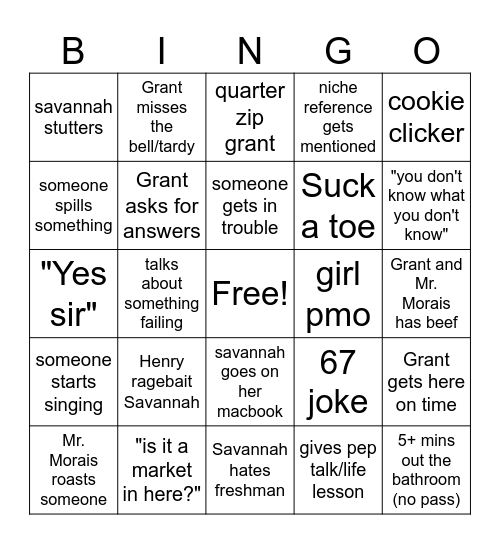 | B | I | N | G | O |
|---|---|---|---|---|
| savannah stutters | Grant misses the bell/tardy | quarter zip grant | niche reference gets mentioned | cookie clicker |
| someone spills something | Grant asks for answers | someone gets in trouble | Suck a toe | "you don't know what you don't know" |
| "Yes sir" | talks about something failing | Free! | girl pmo | Grant and Mr. Morais has beef |
| someone starts singing | Henry ragebait Savannah | savannah goes on her macbook | 67 joke | Grant gets here on time |
| Mr. Morais roasts someone | "is it a market in here?" | Savannah hates freshman | gives pep talk/life lesson | 5+ mins out the bathroom (no pass) |